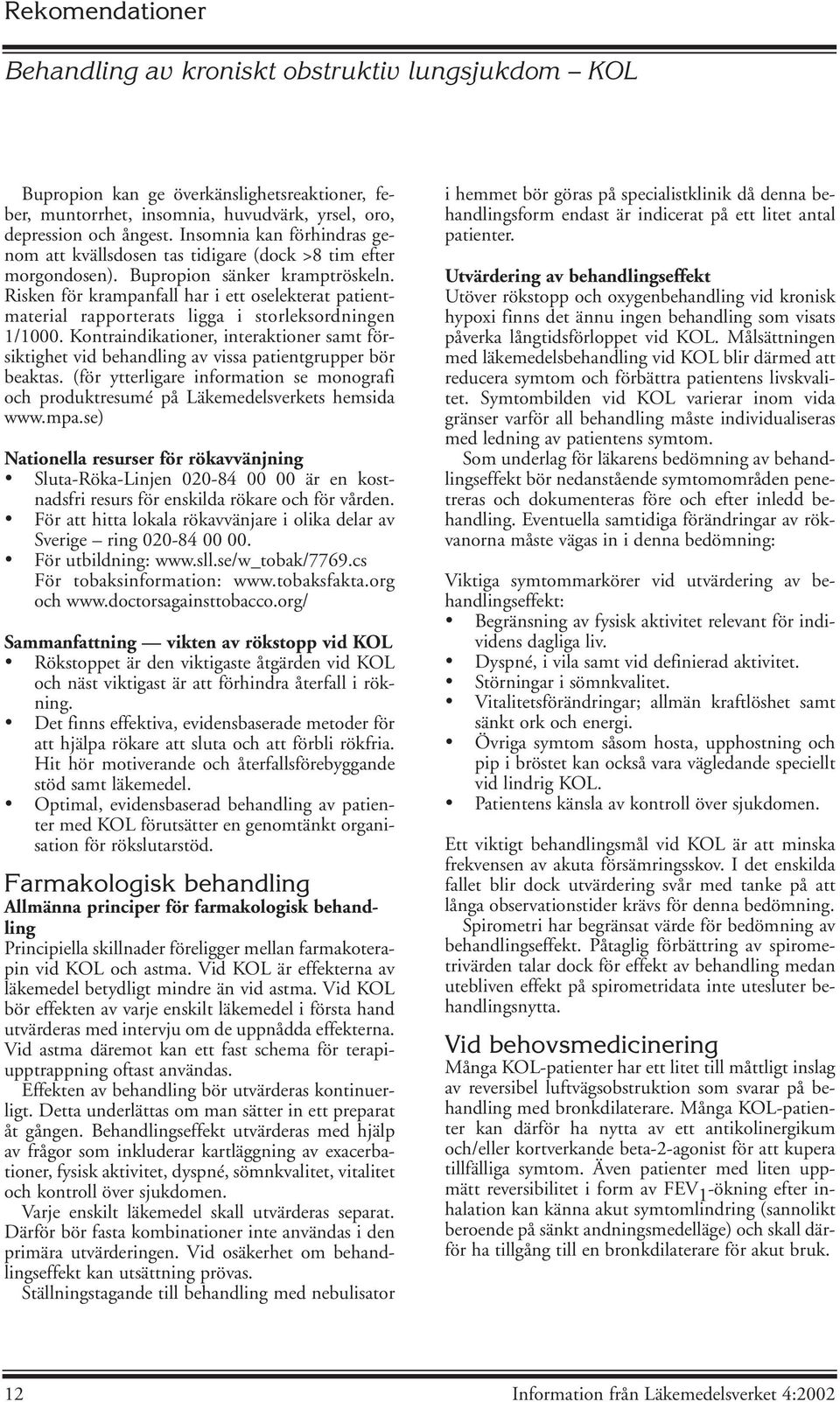 Rekomendationer

Behandling av kroniskt obstruktiv lungsjukdom – KOL

Bupropion kan ge överkänslighetsreaktioner, feber, muntorrhet, insomnia, huvudvärk, yrsel, oro, depression och ångest. Insomnia kan förhindras genom att kvällsdosen tas tidigare (dock >8 tim efter morgondosen). Bupropion sänker kramptröskeln. Risken för krampanfall har i ett oselekterat patientmaterial rapporterats ligga i storleksordningen 1/1000. Kontraindikationer, interaktioner samt försiktighet vid behandling av vissa patientgrupper bör beaktas. (för ytterligare information se monografi och produktresumé på Läkemedelsverkets hemsida www.mpa.se)

Nationella resurser för rökavvänjning
• Sluta-Röka-Linjen 020-84 00 00 är en kostnadsfri resurs för enskilda rökare och för vården.
• För att hitta lokala rökavvänjare i olika delar av Sverige – ring 020-84 00 00.
• För utbildning: www.sll.se/w_tobak/7769.cs För tobaksinformation: www.tobaksfakta.org och www.doctorsagainsttobacco.org/

Sammanfattning — vikten av rökstopp vid KOL
• Rökstoppet är den viktigaste åtgärden vid KOL och näst viktigast är att förhindra återfall i rökning.
• Det finns effektiva, evidensbaserade metoder för att hjälpa rökare att sluta och att förbli rökfria. Hit hör motiverande och återfallsförebyggande stöd samt läkemedel.
• Optimal, evidensbaserad behandling av patienter med KOL förutsätter en genomtänkt organisation för rökslutarstöd.

Farmakologisk behandling
Allmänna principer för farmakologisk behandling
Principiella skillnader föreligger mellan farmakoterapin vid KOL och astma. Vid KOL är effekterna av läkemedel betydligt mindre än vid astma. Vid KOL bör effekten av varje enskilt läkemedel i första hand utvärderas med intervju om de uppnådda effekterna. Vid astma däremot kan ett fast schema för terapiupptrappning oftast användas.
Effekten av behandling bör utvärderas kontinuerligt. Detta underlättas om man sätter in ett preparat åt gången. Behandlingseffekt utvärderas med hjälp av frågor som inkluderar kartläggning av exacerbationer, fysisk aktivitet, dyspné, sömnkvalitet, vitalitet och kontroll över sjukdomen.
Varje enskilt läkemedel skall utvärderas separat. Därför bör fasta kombinationer inte användas i den primära utvärderingen. Vid osäkerhet om behandlingseffekt kan utsättning prövas.
Ställningstagande till behandling med nebulisator i hemmet bör göras på specialistklinik då denna behandlingsform endast är indicerat på ett litet antal patienter.

Utvärdering av behandlingseffekt
Utöver rökstopp och oxygenbehandling vid kronisk hypoxi finns det ännu ingen behandling som visats påverka långtidsförloppet vid KOL. Målsättningen med läkemedelsbehandling vid KOL blir därmed att reducera symtom och förbättra patientens livskvalitet. Symtombilden vid KOL varierar inom vida gränser varför all behandling måste individualiseras med ledning av patientens symtom.
Som underlag för läkarens bedömning av behandlingseffekt bör nedanstående symtomområden penetreras och dokumenteras före och efter inledd behandling. Eventuella samtidiga förändringar av rökvanorna måste vägas in i denna bedömning:

Viktiga symtommarkörer vid utvärdering av behandlingseffekt:
• Begränsning av fysisk aktivitet relevant för individens dagliga liv.
• Dyspné, i vila samt vid definierad aktivitet.
• Störningar i sömnkvalitet.
• Vitalitetsförändringar; allmän kraftlöshet samt sänkt ork och energi.
• Övriga symtom såsom hosta, upphostning och pip i bröstet kan också vara vägledande speciellt vid lindrig KOL.
• Patientens känsla av kontroll över sjukdomen.

Ett viktigt behandlingsmål vid KOL är att minska frekvensen av akuta försämringsskov. I det enskilda fallet blir dock utvärdering svår med tanke på att långa observationstider krävs för denna bedömning.
Spirometri har begränsat värde för bedömning av behandlingseffekt. Påtaglig förbättring av spirometrivärden talar dock för effekt av behandling medan utebliven effekt på spirometridata inte utesluter behandlingsnytta.

Vid behovsmedicinering
Många KOL-patienter har ett litet till måttligt inslag av reversibel luftvägsobstruktion som svarar på behandling med bronkdilaterare. Många KOL-patienter kan därför ha nytta av ett antikolinergikum och/eller kortverkande beta-2-agonist för att kupera tillfälliga symtom. Även patienter med liten uppmätt reversibilitet i form av $FEV_1$-ökning efter inhalation kan känna akut symtomlindring (sannolikt beroende på sänkt andningsmedelläge) och skall därför ha tillgång till en bronkdilaterare för akut bruk.

12 Information från Läkemedelsverket 4:2002